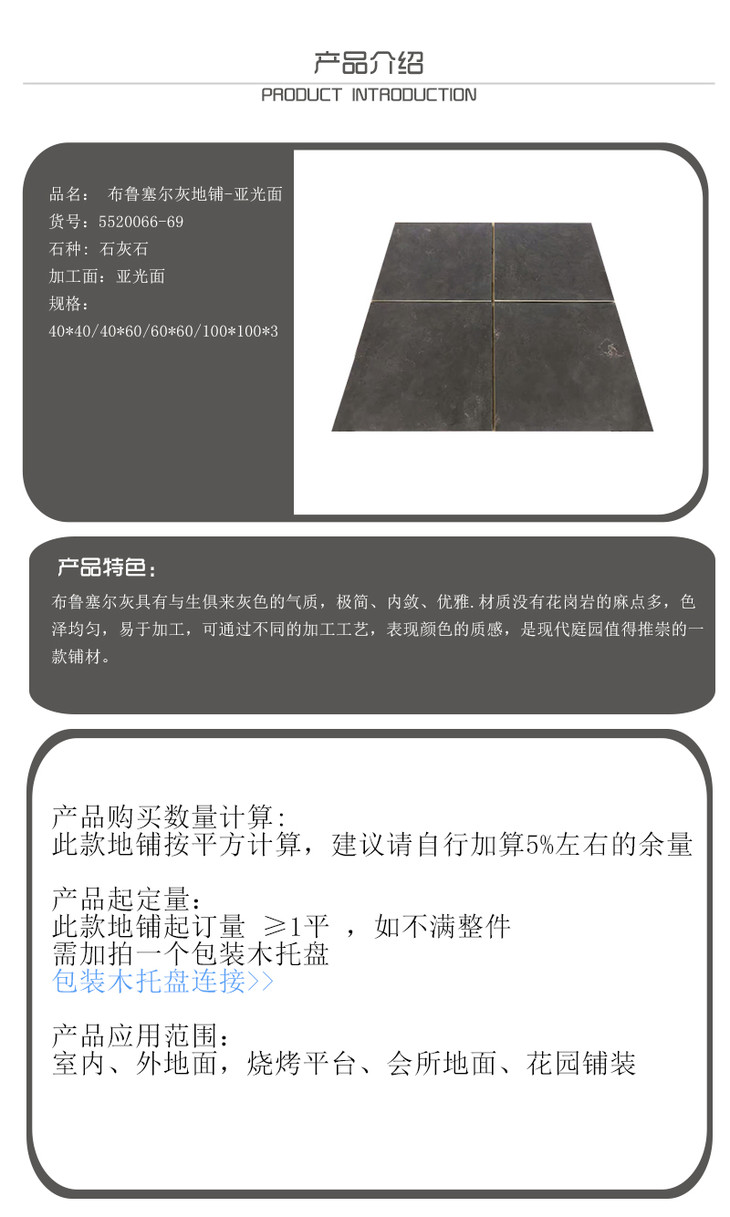 产品介绍
PRODUCT INTRODUCTION

品名： 布鲁塞尔灰地铺-亚光面
货号：5520066-69
石种：石灰石
加工面：亚光面
规格：
40*40/40*60/60*60/100*100*3

产品特色：
布鲁塞尔灰具有与生俱来灰色的气质，极简、内敛、优雅.材质没有花岗岩的麻点多，色泽均匀，易于加工，可通过不同的加工工艺，表现颜色的质感，是现代庭园值得推崇的一款铺材。

产品购买数量计算:
此款地铺按平方计算，建议请自行加算5%左右的余量

产品起定量：
此款地铺起订量 ≥1平 ，如不满整件
需加拍一个包装木托盘
包装木托盘连接>>

产品应用范围：
室内、外地面，烧烤平台、会所地面、花园铺装